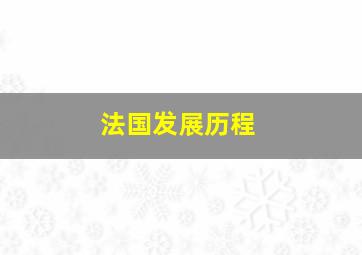 法国发展历程